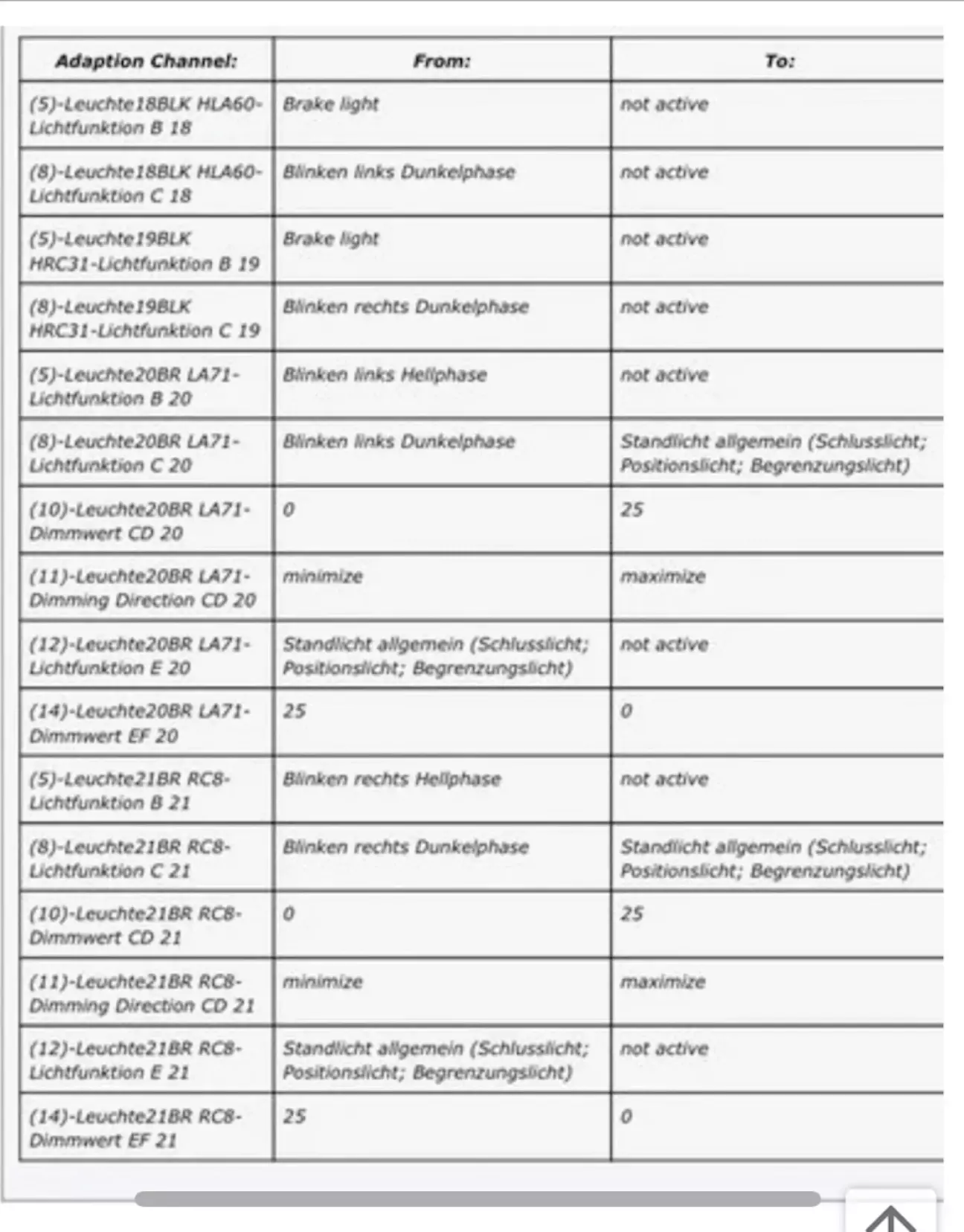 | Adaption Channel: | From: | To: |
|---|---|---|
| (5)-Leuchte18BLK HLA60-Lichtfunktion B 18 | Brake light | not active |
| (8)-Leuchte18BLK HLA60-Lichtfunktion C 18 | Blinken links Dunkelphase | not active |
| (5)-Leuchte19BLK HRC31-Lichtfunktion B 19 | Brake light | not active |
| (8)-Leuchte19BLK HRC31-Lichtfunktion C 19 | Blinken rechts Dunkelphase | not active |
| (5)-Leuchte20BR LA71-Lichtfunktion B 20 | Blinken links Hellphase | not active |
| (8)-Leuchte20BR LA71-Lichtfunktion C 20 | Blinken links Dunkelphase | Standlicht allgemein (Schlusslicht; Positionslicht; Begrenzungslicht) |
| (10)-Leuchte20BR LA71-Dimmwert CD 20 | 0 | 25 |
| (11)-Leuchte20BR LA71-Dimming Direction CD 20 | minimize | maximize |
| (12)-Leuchte20BR LA71-Lichtfunktion E 20 | Standlicht allgemein (Schlusslicht; Positionslicht; Begrenzungslicht) | not active |
| (14)-Leuchte20BR LA71-Dimmwert EF 20 | 25 | 0 |
| (5)-Leuchte21BR RC8-Lichtfunktion B 21 | Blinken rechts Hellphase | not active |
| (8)-Leuchte21BR RC8-Lichtfunktion C 21 | Blinken rechts Dunkelphase | Standlicht allgemein (Schlusslicht; Positionslicht; Begrenzungslicht) |
| (10)-Leuchte21BR RC8-Dimmwert CD 21 | 0 | 25 |
| (11)-Leuchte21BR RC8-Dimming Direction CD 21 | minimize | maximize |
| (12)-Leuchte21BR RC8-Lichtfunktion E 21 | Standlicht allgemein (Schlusslicht; Positionslicht; Begrenzungslicht) | not active |
| (14)-Leuchte21BR RC8-Dimmwert EF 21 | 25 | 0 |